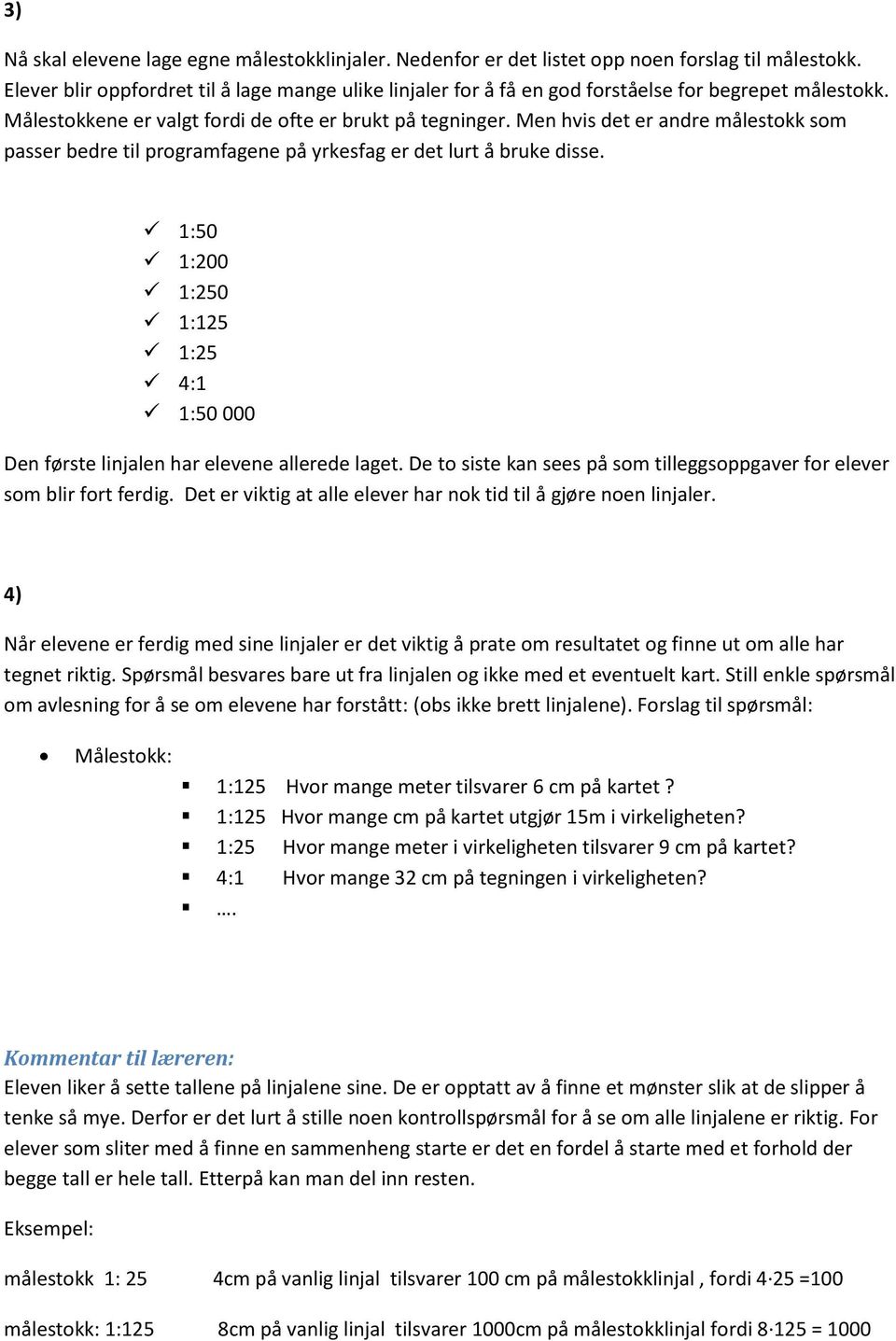 3)

Nå skal elevene lage egne målestokklinjaler. Nedenfor er det listet opp noen forslag til målestokk. Elever blir oppfordret til å lage mange ulike linjaler for å få en god forståelse for begrepet målestokk. Målestokkene er valgt fordi de ofte er brukt på tegninger. Men hvis det er andre målestokk som passer bedre til programfagene på yrkesfag er det lurt å bruke disse.

✓ 1:50
✓ 1:200
✓ 1:250
✓ 1:125
✓ 1:25
✓ 4:1
✓ 1:50 000

Den første linjalen har elevene allerede laget. De to siste kan sees på som tilleggsoppgaver for elever som blir fort ferdig. Det er viktig at alle elever har nok tid til å gjøre noen linjaler.

4)

Når elevene er ferdig med sine linjaler er det viktig å prate om resultatet og finne ut om alle har tegnet riktig. Spørsmål besvares bare ut fra linjalen og ikke med et eventuelt kart. Still enkle spørsmål om avlesning for å se om elevene har forstått: (obs ikke brett linjalene). Forslag til spørsmål:

• Målestokk:
  ▪ 1:125 Hvor mange meter tilsvarer 6 cm på kartet ?
  ▪ 1:125 Hvor mange cm på kartet utgjør 15m i virkeligheten?
  ▪ 1:25 Hvor mange meter i virkeligheten tilsvarer 9 cm på kartet?
  ▪ 4:1 Hvor mange 32 cm på tegningen i virkeligheten?
  ▪ ….

Kommentar til læreren:
Eleven liker å sette tallene på linjalene sine. De er opptatt av å finne et mønster slik at de slipper å tenke så mye. Derfor er det lurt å stille noen kontrollspørsmål for å se om alle linjalene er riktig. For elever som sliter med å finne en sammenheng starte er det en fordel å starte med et forhold der begge tall er hele tall. Etterpå kan man del inn resten.

Eksempel:

målestokk 1: 25 4cm på vanlig linjal tilsvarer 100 cm på målestokklinjal , fordi $4 \cdot 25 = 100$

målestokk: 1:125 8cm på vanlig linjal tilsvarer 1000cm på målestokklinjal fordi $8 \cdot 125 = 1000$